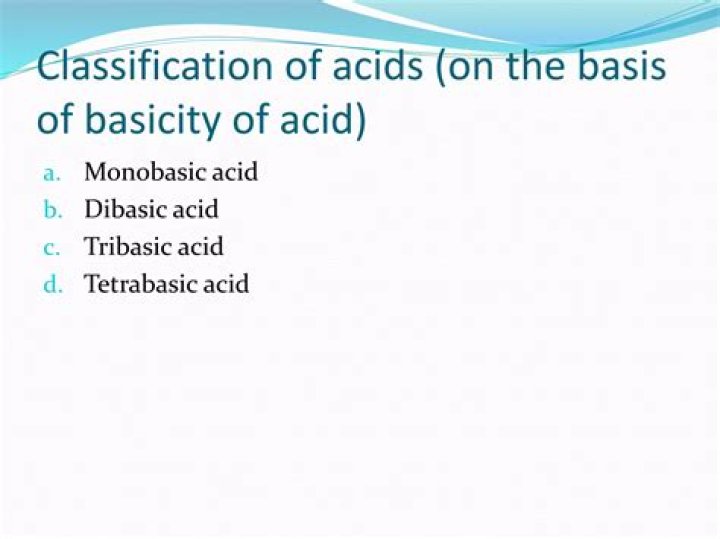 Classification of acids (on the basis of basicity of acid)

a. Monobasic acid
b. Dibasic acid
c. Tribasic acid
d. Tetrabasic acid